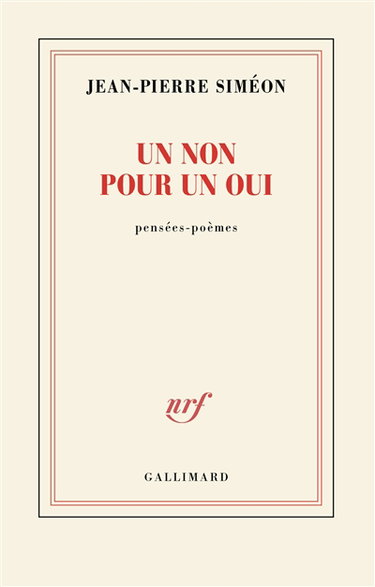 JEAN-PIERRE SIMÉON

UN NON
POUR UN OUI

pensées-poèmes

nrf

GALLIMARD